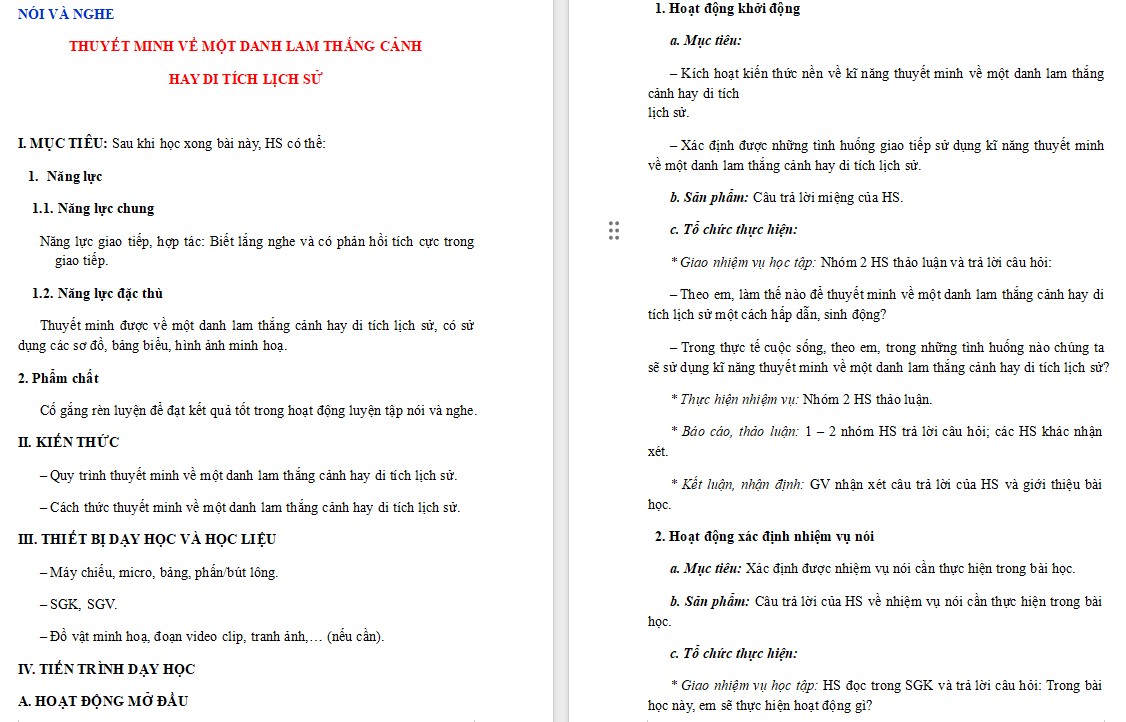 NÓI VÀ NGHE

THUYẾT MINH VỀ MỘT DANH LAM THẮNG CẢNH

HAY DI TÍCH LỊCH SỬ

I. MỤC TIÊU: Sau khi học xong bài này, HS có thể:

1. Năng lực

1.1. Năng lực chung

Năng lực giao tiếp, hợp tác: Biết lắng nghe và có phản hồi tích cực trong giao tiếp.

1.2. Năng lực đặc thù

Thuyết minh được về một danh lam thắng cảnh hay di tích lịch sử, có sử dụng các sơ đồ, bảng biểu, hình ảnh minh hoạ.

2. Phẩm chất

Cố gắng rèn luyện để đạt kết quả tốt trong hoạt động luyện tập nói và nghe.

II. KIẾN THỨC

– Quy trình thuyết minh về một danh lam thắng cảnh hay di tích lịch sử.

– Cách thức thuyết minh về một danh lam thắng cảnh hay di tích lịch sử.

III. THIẾT BỊ DẠY HỌC VÀ HỌC LIỆU

– Máy chiếu, micro, bảng, phấn/bút lông.

– SGK, SGV.

– Đồ vật minh hoạ, đoạn video clip, tranh ảnh,… (nếu cần).

IV. TIẾN TRÌNH DẠY HỌC

A. HOẠT ĐỘNG MỞ ĐẦU

1. Hoạt động khởi động

a. Mục tiêu:

– Kích hoạt kiến thức nền về kĩ năng thuyết minh về một danh lam thắng cảnh hay di tích lịch sử.

– Xác định được những tình huống giao tiếp sử dụng kĩ năng thuyết minh về một danh lam thắng cảnh hay di tích lịch sử.

b. Sản phẩm: Câu trả lời miệng của HS.

c. Tổ chức thực hiện:

* Giao nhiệm vụ học tập: Nhóm 2 HS thảo luận và trả lời câu hỏi:

– Theo em, làm thế nào để thuyết minh về một danh lam thắng cảnh hay di tích lịch sử một cách hấp dẫn, sinh động?

– Trong thực tế cuộc sống, theo em, trong những tình huống nào chúng ta sẽ sử dụng kĩ năng thuyết minh về một danh lam thắng cảnh hay di tích lịch sử?

* Thực hiện nhiệm vụ: Nhóm 2 HS thảo luận.

* Báo cáo, thảo luận: 1 – 2 nhóm HS trả lời câu hỏi; các HS khác nhận xét.

* Kết luận, nhận định: GV nhận xét câu trả lời của HS và giới thiệu bài học.

2. Hoạt động xác định nhiệm vụ nói

a. Mục tiêu: Xác định được nhiệm vụ nói cần thực hiện trong bài học.

b. Sản phẩm: Câu trả lời của HS về nhiệm vụ nói cần thực hiện trong bài học.

c. Tổ chức thực hiện:

* Giao nhiệm vụ học tập: HS đọc trong SGK và trả lời câu hỏi: Trong bài học này, em sẽ thực hiện hoạt động gì?